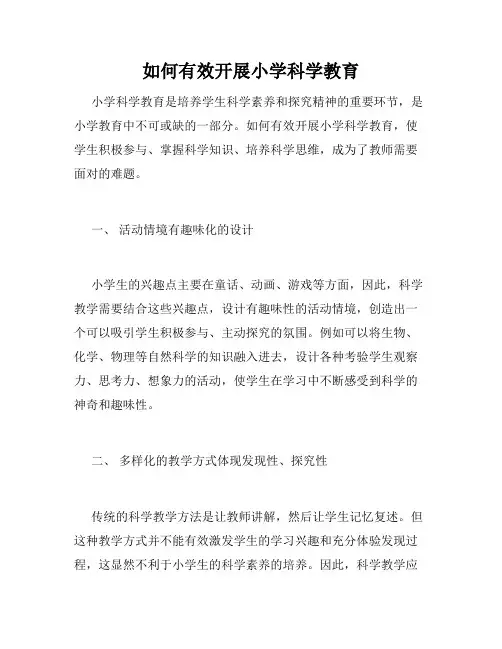 如何有效开展小学科学教育

小学科学教育是培养学生科学素养和探究精神的重要环节，是小学教育中不可或缺的一部分。如何有效开展小学科学教育，使学生积极参与、掌握科学知识、培养科学思维，成为了教师需要面对的难题。

一、 活动情境有趣味化的设计

小学生的兴趣点主要在童话、动画、游戏等方面，因此，科学教学需要结合这些兴趣点，设计有趣味性的活动情境，创造出一个可以吸引学生积极参与、主动探究的氛围。例如可以将生物、化学、物理等自然科学的知识融入进去，设计各种考验学生观察力、思考力、想象力的活动，使学生在学习中不断感受到科学的神奇和趣味性。

二、 多样化的教学方式体现发现性、探究性

传统的科学教学方法是让教师讲解，然后让学生记忆复述。但这种教学方式并不能有效激发学生的学习兴趣和充分体验发现过程，这显然不利于小学生的科学素养的培养。因此，科学教学应